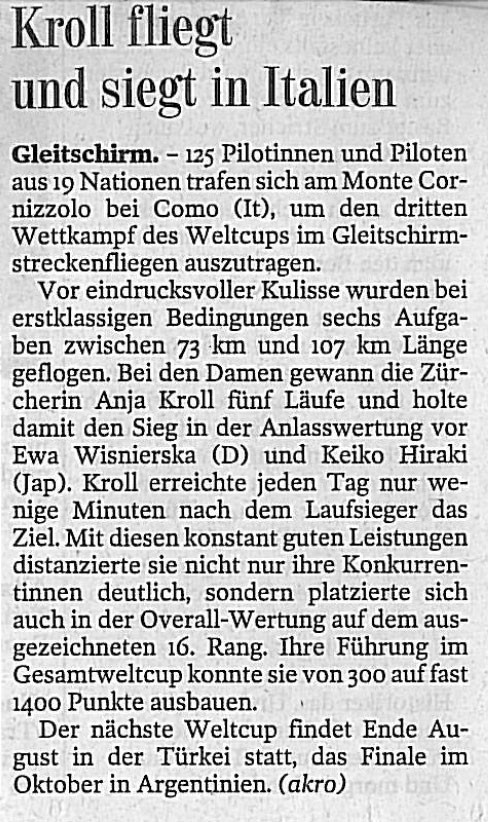 Kroll fliegt und siegt in Italien

Gleitschirm. - 125 Pilotinnen und Piloten aus 19 Nationen trafen sich am Monte Cornizzolo bei Como (It), um den dritten Wettkampf des Weltcups im Gleitschirmstreckenfliegen auszutragen.

Vor eindrucksvoller Kulisse wurden bei erstklassigen Bedingungen sechs Aufgaben zwischen 73 km und 107 km Länge geflogen. Bei den Damen gewann die Zürcherin Anja Kroll fünf Läufe und holte damit den Sieg in der Anlasswertung vor Ewa Wisnierska (D) und Keiko Hiraki (Jap). Kroll erreichte jeden Tag nur wenige Minuten nach dem Laufsieger das Ziel. Mit diesen konstant guten Leistungen distanzierte sie nicht nur ihre Konkurrentinnen deutlich, sondern platzierte sich auch in der Overall-Wertung auf dem ausgezeichneten 16. Rang. Ihre Führung im Gesamtweltcup konnte sie von 300 auf fast 1400 Punkte ausbauen.

Der nächste Weltcup findet Ende August in der Türkei statt, das Finale im Oktober in Argentinien. (akro)